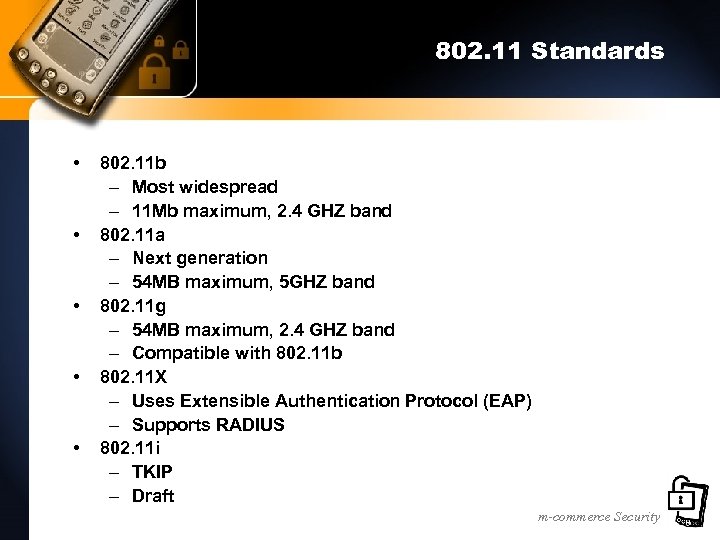 802.11 Standards

• 802.11b
 – Most widespread
 – 11Mb maximum, 2.4 GHZ band
• 802.11a
 – Next generation
 – 54MB maximum, 5GHZ band
• 802.11g
 – 54MB maximum, 2.4 GHZ band
 – Compatible with 802.11b
• 802.11X
 – Uses Extensible Authentication Protocol (EAP)
 – Supports RADIUS
• 802.11i
 – TKIP
 – Draft

m-commerce Security